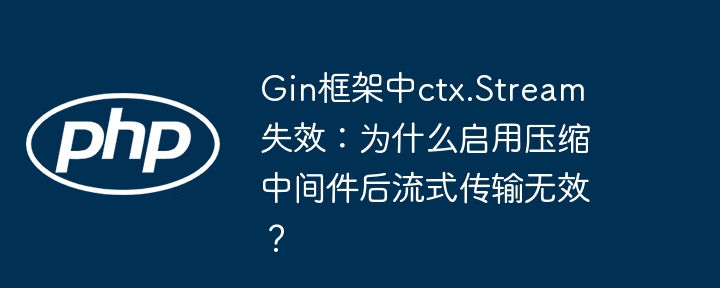 php

Gin框架中ctx.Stream失效：为什么启用压缩中间件后流式传输无效？